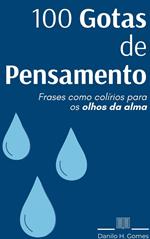 100 Gotas de Pensamento

Frases como colírios para os olhos da alma

Danilo H. Gomes